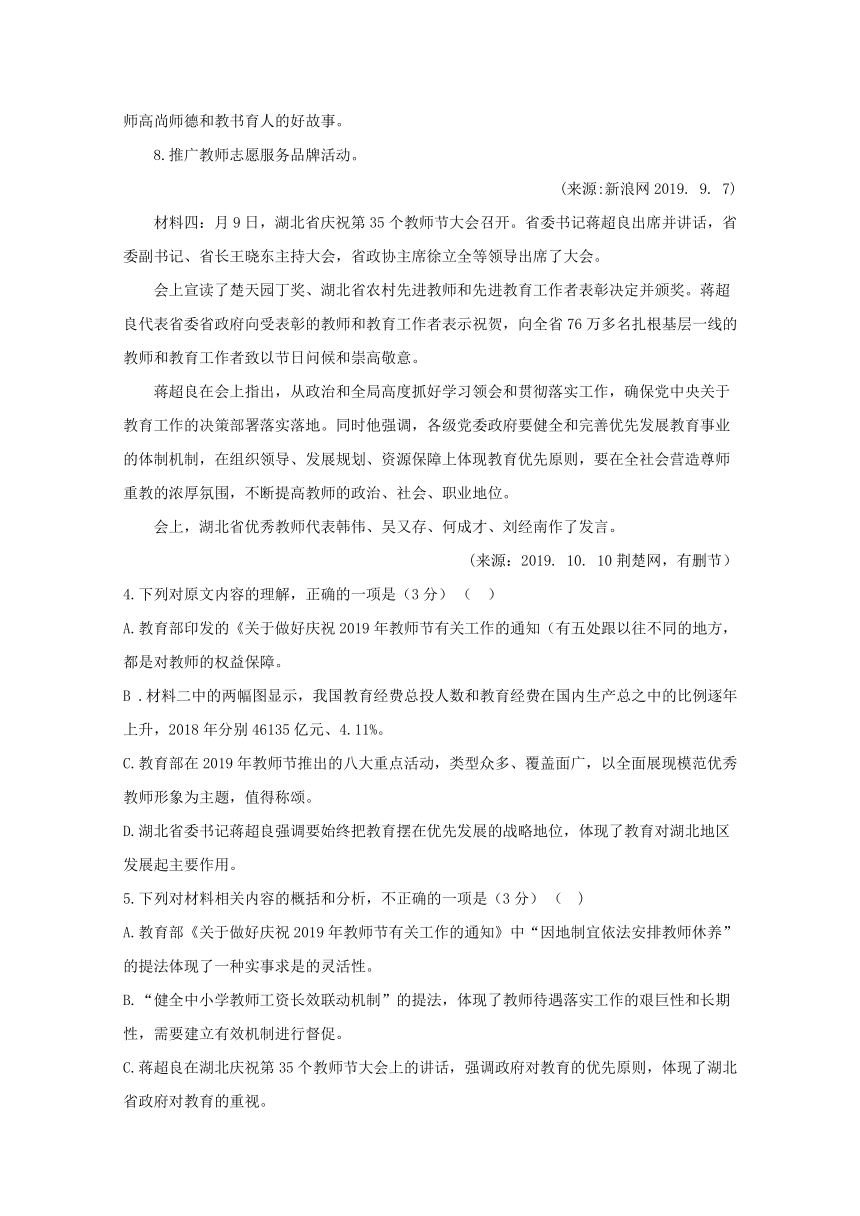 师高尚师德和教书育人的好故事。

8.推广教师志愿服务品牌活动。

（来源:新浪网 2019. 9. 7）

材料四：月 9 日，湖北省庆祝第 35 个教师节大会召开。省委书记蒋超良出席并讲话，省委副书记、省长王晓东主持大会，省政协主席徐立全等领导出席了大会。

会上宣读了楚天园丁奖、湖北省农村先进教师和先进教育工作者表彰决定并颁奖。蒋超良代表省委省政府向受表彰的教师和教育工作者表示祝贺，向全省 76 万多名扎根基层一线的教师和教育工作者致以节日问候和崇高敬意。

蒋超良在会上指出，从政治和全局高度抓好学习领会和贯彻落实工作，确保党中央关于教育工作的决策部署落实落地。同时他强调，各级党委政府要健全和完善优先发展教育事业的体制机制，在组织领导、发展规划、资源保障上体现教育优先原则，要在全社会营造尊师重教的浓厚氛围，不断提高教师的政治、社会、职业地位。

会上，湖北省优秀教师代表韩伟、吴又存、何成才、刘经南作了发言。

（来源：2019. 10. 10 荆楚网，有删节）

4.下列对原文内容的理解，正确的一项是（3 分）（　）

A.教育部印发的《关于做好庆祝 2019 年教师节有关工作的通知（有五处跟以往不同的地方，都是对教师的权益保障。

B .材料二中的两幅图显示，我国教育经费总投人数和教育经费在国内生产总之中的比例逐年上升，2018 年分别 46135 亿元、4.11%。

C.教育部在 2019 年教师节推出的八大重点活动，类型众多、覆盖面广，以全面展现模范优秀教师形象为主题，值得称颂。

D.湖北省委书记蒋超良强调要始终把教育摆在优先发展的战略地位，体现了教育对湖北地区发展起主要作用。

5.下列对材料相关内容的概括和分析，不正确的一项是（3 分）（　）

A.教育部《关于做好庆祝 2019 年教师节有关工作的通知》中“因地制宜依法安排教师休养”的提法体现了一种实事求是的灵活性。

B.“健全中小学教师工资长效联动机制”的提法，体现了教师待遇落实工作的艰巨性和长期性，需要建立有效机制进行督促。

C.蒋超良在湖北庆祝第 35 个教师节大会上的讲话，强调政府对教育的优先原则，体现了湖北省政府对教育的重视。